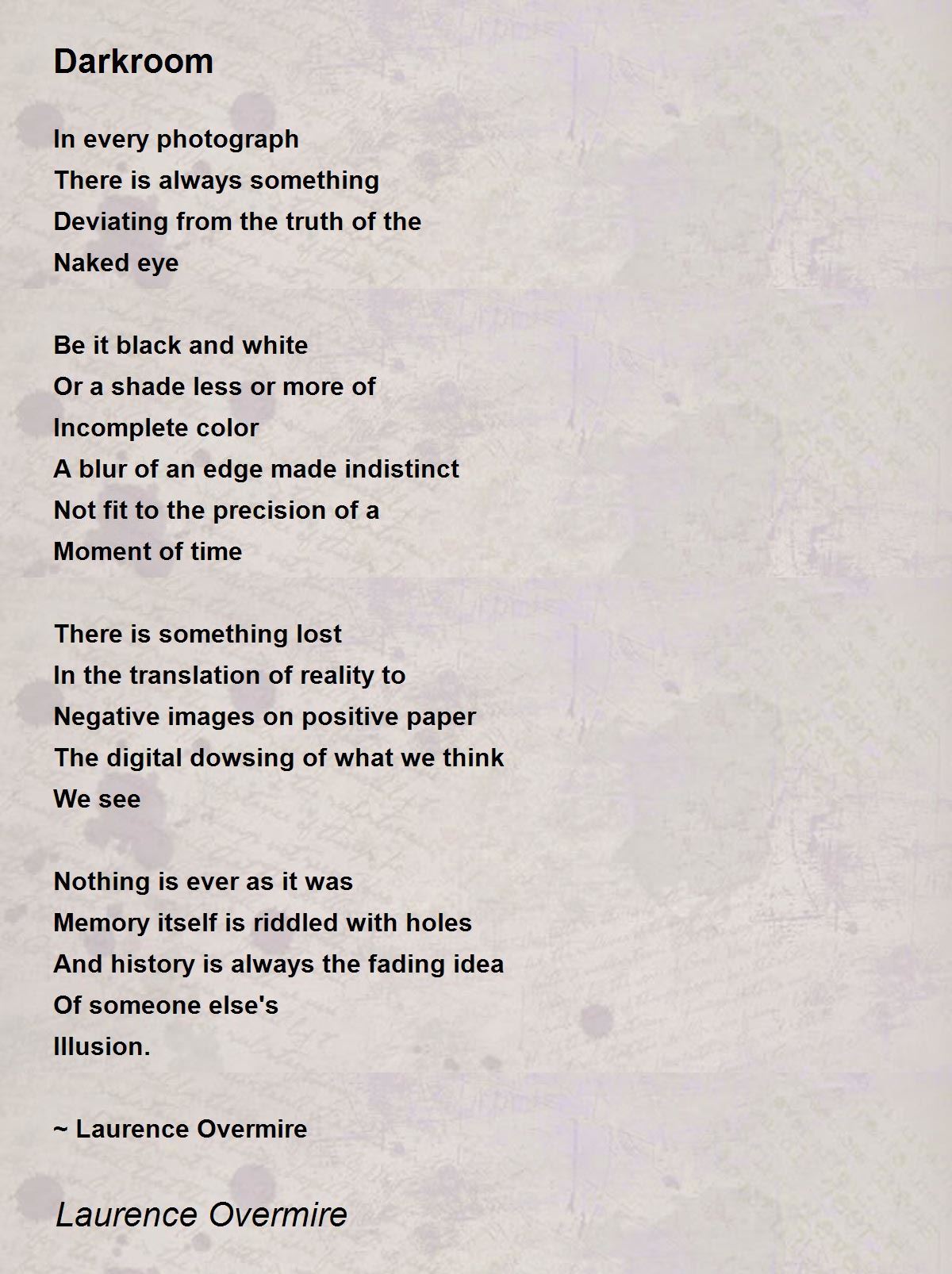 Darkroom

In every photograph
There is always something
Deviating from the truth of the
Naked eye

Be it black and white
Or a shade less or more of
Incomplete color
A blur of an edge made indistinct
Not fit to the precision of a
Moment of time

There is something lost
In the translation of reality to
Negative images on positive paper
The digital dowsing of what we think
We see

Nothing is ever as it was
Memory itself is riddled with holes
And history is always the fading idea
Of someone else's
Illusion.

~ Laurence Overmire

Laurence Overmire